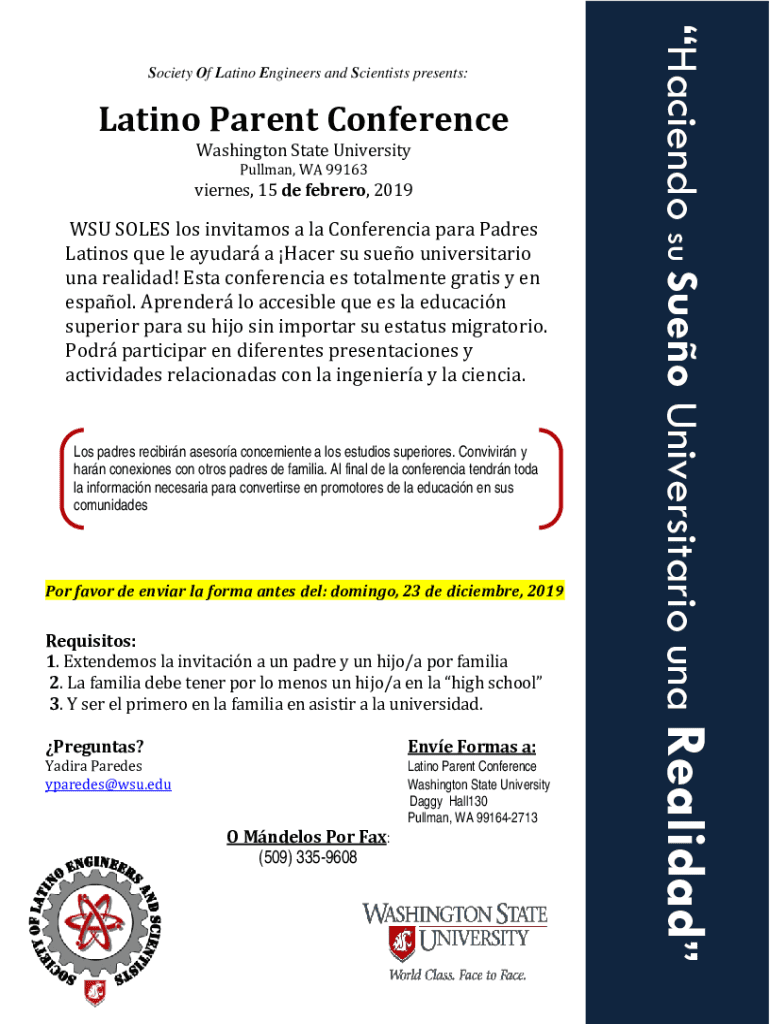 Society Of Latino Engineers and Scientists presents:

Latino Parent Conference

Washington State University
Pullman, WA 99163
viernes, 15 de febrero, 2019

WSU SOLES los invitamos a la Conferencia para Padres Latinos que le ayudará a ¡Hacer su sueño universitario una realidad! Esta conferencia es totalmente gratis y en español. Aprenderá lo accesible que es la educación superior para su hijo sin importar su estatus migratorio. Podrá participar en diferentes presentaciones y actividades relacionadas con la ingeniería y la ciencia.

Los padres recibirán asesoría concerniente a los estudios superiores. Convivirán y harán conexiones con otros padres de familia. Al final de la conferencia tendrán toda la información necesaria para convertirse en promotores de la educación en sus comunidades

Por favor de enviar la forma antes del: domingo, 23 de diciembre, 2019

Requisitos:
1. Extendemos la invitación a un padre y un hijo/a por familia
2. La familia debe tener por lo menos un hijo/a en la "high school"
3. Y ser el primero en la familia en asistir a la universidad.

¿Preguntas?
Yadira Paredes
yparedes@wsu.edu

Envíe Formas a:
Latino Parent Conference
Washington State University
Daggy Hall130
Pullman, WA 99164-2713

O Mándelos Por Fax:
(509) 335-9608

SOCIETY OF LATINO ENGINEERS AND SCIENTISTS

WASHINGTON STATE UNIVERSITY
World Class. Face to Face.

"Haciendo su Sueño Universitario una Realidad"